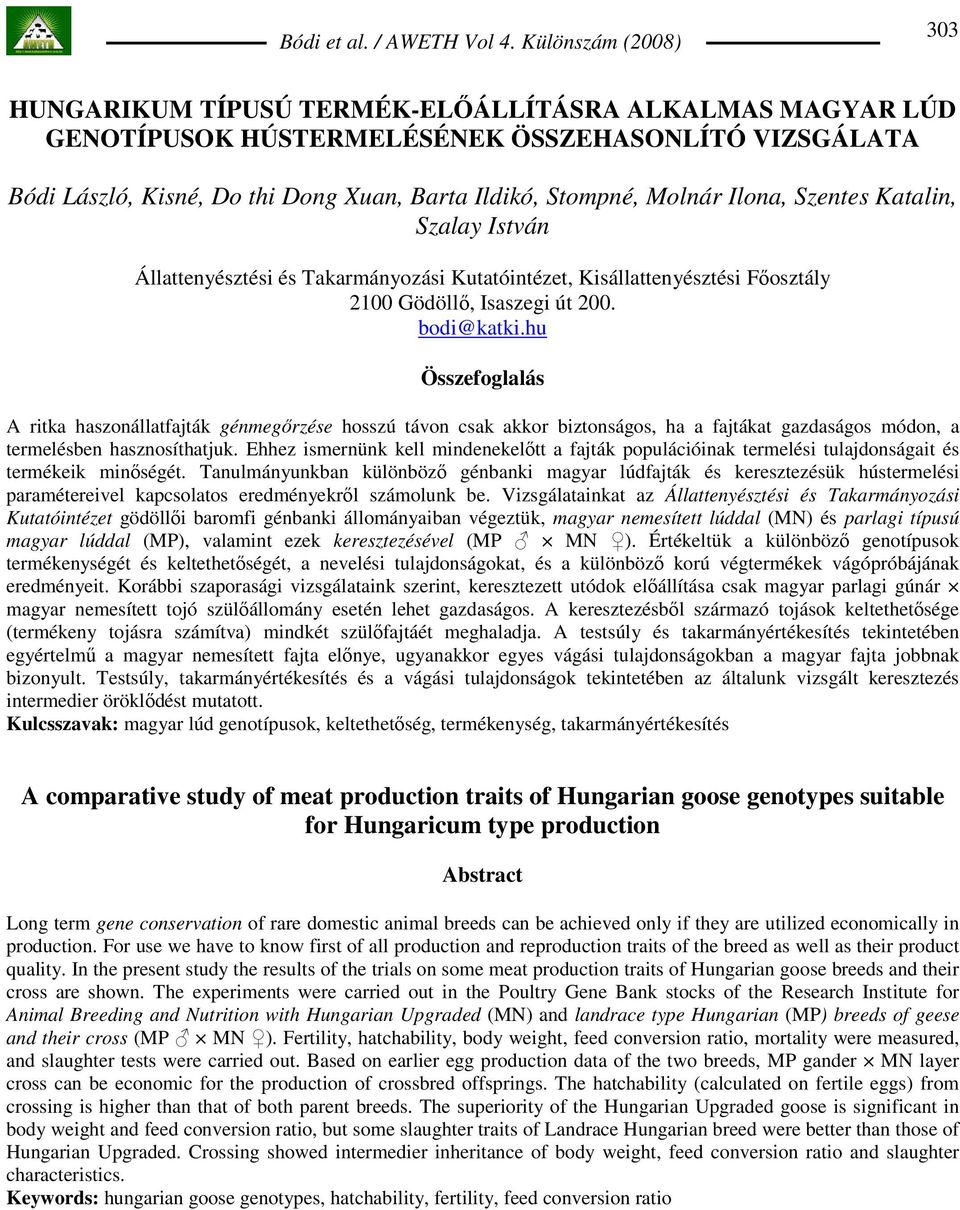 Bódi et al. / AWETH Vol 4. Különszám (2008)

303

HUNGARIKUM TÍPUSÚ TERMÉK-ELŐÁLLÍTÁSRA ALKALMAS MAGYAR LÚD GENOTÍPUSOK HÚSTERMELÉSÉNEK ÖSSZEHASONLÍTÓ VIZSGÁLATA

Bódi László, Kisné, Do thi Dong Xuan, Barta Ildikó, Stompné, Molnár Ilona, Szentes Katalin, Szalay István

Állattenyésztési és Takarmányozási Kutatóintézet, Kisállattenyésztési Főosztály 2100 Gödöllő, Isaszegi út 200. bodi@katki.hu

Összefoglalás

A ritka haszonállatfajták génmegőrzése hosszú távon csak akkor biztonságos, ha a fajtákat gazdaságos módon, a termelésben hasznosíthatjuk. Ehhez ismernünk kell mindenekelőtt a fajták populációinak termelési tulajdonságait és termékeik minőségét. Tanulmányunkban különböző génbanki magyar lúdfajták és keresztezésük hústermelési paramétereivel kapcsolatos eredményekről számolunk be. Vizsgálatainkat az Állattenyésztési és Takarmányozási Kutatóintézet gödöllői baromfi génbanki állományaiban végeztük, magyar nemesített lúddal (MN) és parlagi típusú magyar lúddal (MP), valamint ezek keresztezésével (MP ♂ × MN ♀). Értékeltük a különböző genotípusok termékenységét és keltethetőségét, a nevelési tulajdonságokat, és a különböző korú végtermékek vágópróbájának eredményeit. Korábbi szaporasági vizsgálataink szerint, keresztezett utódok előállítása csak magyar parlagi gúnár × magyar nemesített tojó szülőállomány esetén lehet gazdaságos. A keresztezésből származó tojások keltethetősége (termékeny tojásra számítva) mindkét szülőfajtáét meghaladja. A testsúly és takarmányértékesítés tekintetében egyértelmű a magyar nemesített fajta előnye, ugyanakkor egyes vágási tulajdonságokban a magyar fajta jobbnak bizonyult. Testsúly, takarmányértékesítés és a vágási tulajdonságok tekintetében az általunk vizsgált keresztezés intermedier öröklődést mutatott.
Kulcsszavak: magyar lúd genotípusok, keltethetőség, termékenység, takarmányértékesítés

A comparative study of meat production traits of Hungarian goose genotypes suitable for Hungaricum type production

Abstract

Long term gene conservation of rare domestic animal breeds can be achieved only if they are utilized economically in production. For use we have to know first of all production and reproduction traits of the breed as well as their product quality. In the present study the results of the trials on some meat production traits of Hungarian goose breeds and their cross are shown. The experiments were carried out in the Poultry Gene Bank stocks of the Research Institute for Animal Breeding and Nutrition with Hungarian Upgraded (MN) and landrace type Hungarian (MP) breeds of geese and their cross (MP ♂ × MN ♀). Fertility, hatchability, body weight, feed conversion ratio, mortality were measured, and slaughter tests were carried out. Based on earlier egg production data of the two breeds, MP gander × MN layer cross can be economic for the production of crossbred offsprings. The hatchability (calculated on fertile eggs) from crossing is higher than that of both parent breeds. The superiority of the Hungarian Upgraded goose is significant in body weight and feed conversion ratio, but some slaughter traits of Landrace Hungarian breed were better than those of Hungarian Upgraded. Crossing showed intermedier inheritance of body weight, feed conversion ratio and slaughter characteristics.
Keywords: hungarian goose genotypes, hatchability, fertility, feed conversion ratio